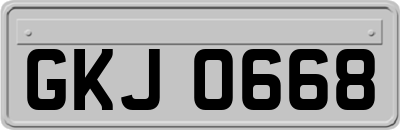 GKJ 0668